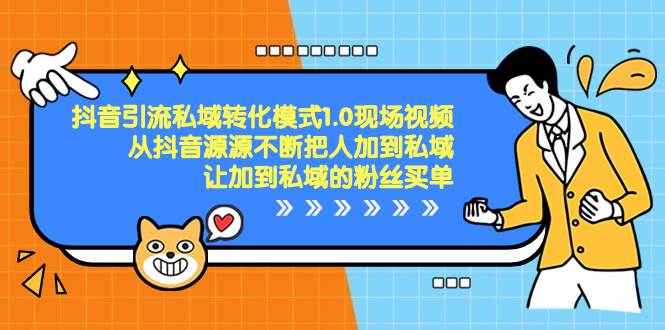 抖音引流私域转化模式1.0现场视频
从抖音源源不断把人加到私域
让加到私域的粉丝买单